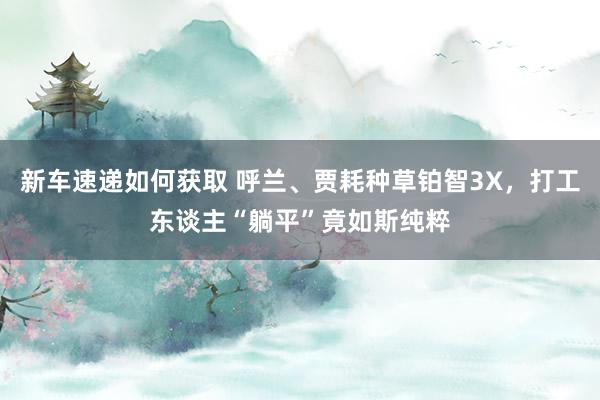 新车速递如何获取 呼兰、贾耗种草铂智3X，打工东谈主“躺平”竟如斯纯粹